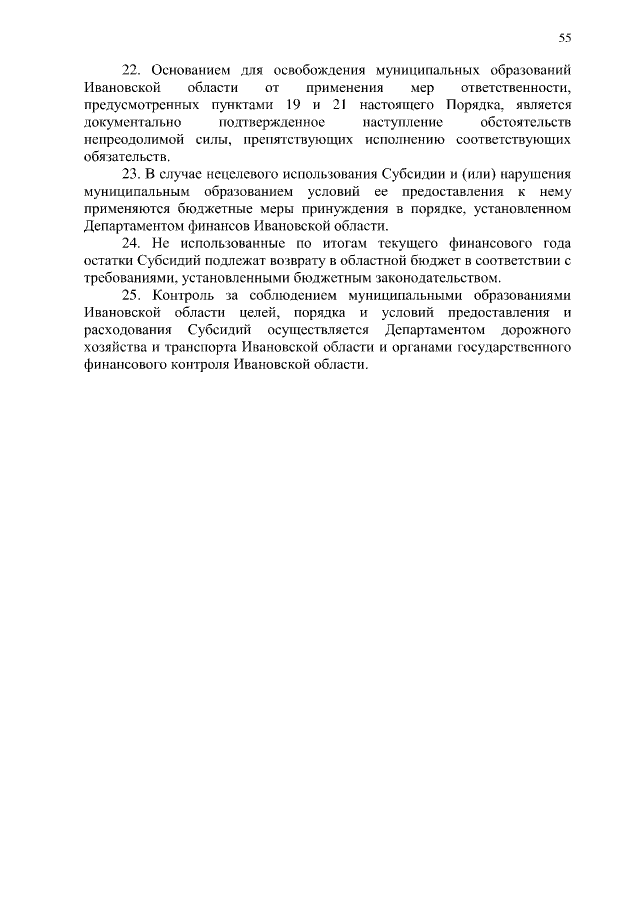 55

22. Основанием для освобождения муниципальных образований Ивановской области от применения мер ответственности, предусмотренных пунктами 19 и 21 настоящего Порядка, является документально подтвержденное наступление обстоятельств непреодолимой силы, препятствующих исполнению соответствующих обязательств.

23. В случае нецелевого использования Субсидии и (или) нарушения муниципальным образованием условий ее предоставления к нему применяются бюджетные меры принуждения в порядке, установленном Департаментом финансов Ивановской области.

24. Не использованные по итогам текущего финансового года остатки Субсидий подлежат возврату в областной бюджет в соответствии с требованиями, установленными бюджетным законодательством.

25. Контроль за соблюдением муниципальными образованиями Ивановской области целей, порядка и условий предоставления и расходования Субсидий осуществляется Департаментом дорожного хозяйства и транспорта Ивановской области и органами государственного финансового контроля Ивановской области.